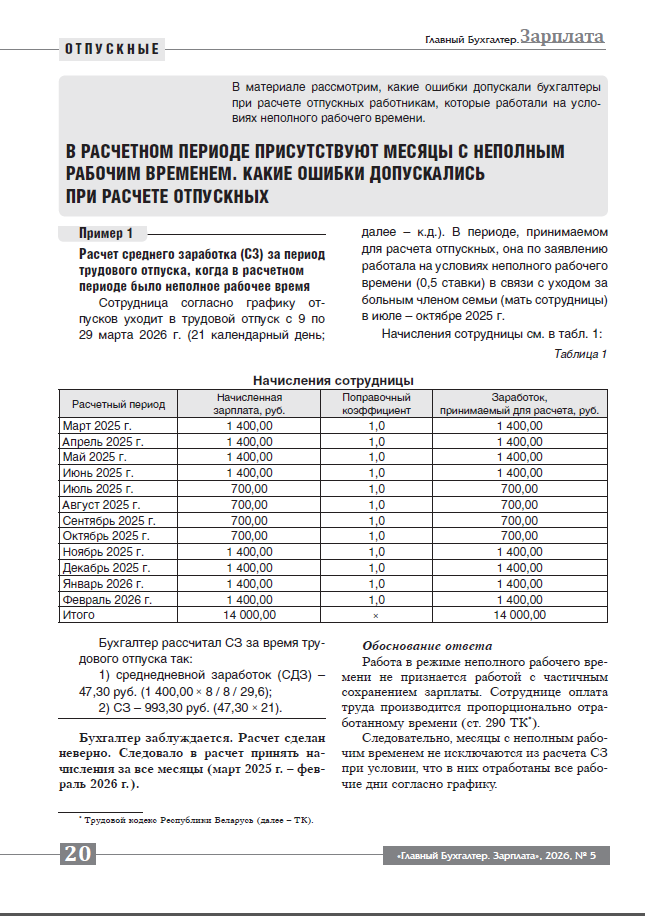 ОТПУСКНЫЕ

Главный Бухгалтер. Зарплата

В материале рассмотрим, какие ошибки допускали бухгалтеры при расчете отпускных работникам, которые работали на условиях неполного рабочего времени.

В РАСЧЕТНОМ ПЕРИОДЕ ПРИСУТСТВУЮТ МЕСЯЦЫ С НЕПОЛНЫМ РАБОЧИМ ВРЕМЕНЕМ. КАКИЕ ОШИБКИ ДОПУСКАЛИСЬ ПРИ РАСЧЕТЕ ОТПУСКНЫХ

Пример 1

Расчет среднего заработка (СЗ) за период трудового отпуска, когда в расчетном периоде было неполное рабочее время

Сотрудница согласно графику отпусков уходит в трудовой отпуск с 9 по 29 марта 2026 г. (21 календарный день; далее – к.д.). В периоде, принимаемом для расчета отпускных, она по заявлению работала на условиях неполного рабочего времени (0,5 ставки) в связи с уходом за больным членом семьи (мать сотрудницы) в июле – октябре 2025 г.

Начисления сотрудницы см. в табл. 1:

Таблица 1

Начисления сотрудницы

| Расчетный период | Начисленная зарплата, руб. | Поправочный коэффициент | Заработок, принимаемый для расчета, руб. |
|---|---|---|---|
| Март 2025 г. | 1 400,00 | 1,0 | 1 400,00 |
| Апрель 2025 г. | 1 400,00 | 1,0 | 1 400,00 |
| Май 2025 г. | 1 400,00 | 1,0 | 1 400,00 |
| Июнь 2025 г. | 1 400,00 | 1,0 | 1 400,00 |
| Июль 2025 г. | 700,00 | 1,0 | 700,00 |
| Август 2025 г. | 700,00 | 1,0 | 700,00 |
| Сентябрь 2025 г. | 700,00 | 1,0 | 700,00 |
| Октябрь 2025 г. | 700,00 | 1,0 | 700,00 |
| Ноябрь 2025 г. | 1 400,00 | 1,0 | 1 400,00 |
| Декабрь 2025 г. | 1 400,00 | 1,0 | 1 400,00 |
| Январь 2026 г. | 1 400,00 | 1,0 | 1 400,00 |
| Февраль 2026 г. | 1 400,00 | 1,0 | 1 400,00 |
| Итого | 14 000,00 | × | 14 000,00 |

Бухгалтер рассчитал СЗ за время трудового отпуска так:

1) среднедневной заработок (СДЗ) – 47,30 руб. (1 400,00 × 8 / 8 / 29,6);

2) СЗ – 993,30 руб. (47,30 × 21).

Бухгалтер заблуждается. Расчет сделан неверно. Следовало в расчет принять начисления за все месяцы (март 2025 г. – февраль 2026 г.).

Обоснование ответа

Работа в режиме неполного рабочего времени не признается работой с частичным сохранением зарплаты. Сотруднице оплата труда производится пропорционально отработанному времени (ст. 290 ТК*).

Следовательно, месяцы с неполным рабочим временем не исключаются из расчета СЗ при условии, что в них отработаны все рабочие дни согласно графику.

* Трудовой кодекс Республики Беларусь (далее – ТК).

20

«Главный Бухгалтер. Зарплата», 2026, № 5